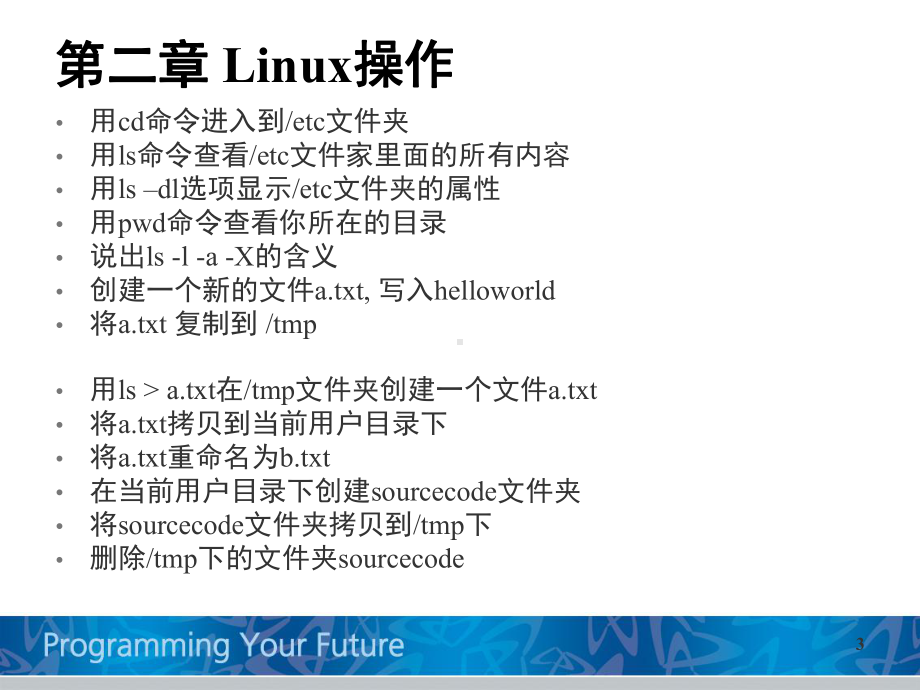 第二章 Linux操作

• 用cd命令进入到/etc文件夹
• 用ls命令查看/etc文件家里面的所有内容
• 用ls –dl选项显示/etc文件夹的属性
• 用pwd命令查看你所在的目录
• 说出ls -l -a -X的含义
• 创建一个新的文件a.txt, 写入helloworld
• 将a.txt 复制到 /tmp

• 用ls > a.txt在/tmp文件夹创建一个文件a.txt
• 将a.txt拷贝到当前用户目录下
• 将a.txt重命名为b.txt
• 在当前用户目录下创建sourcecode文件夹
• 将sourcecode文件夹拷贝到/tmp下
• 删除/tmp下的文件夹sourcecode

Programming Your Future

3